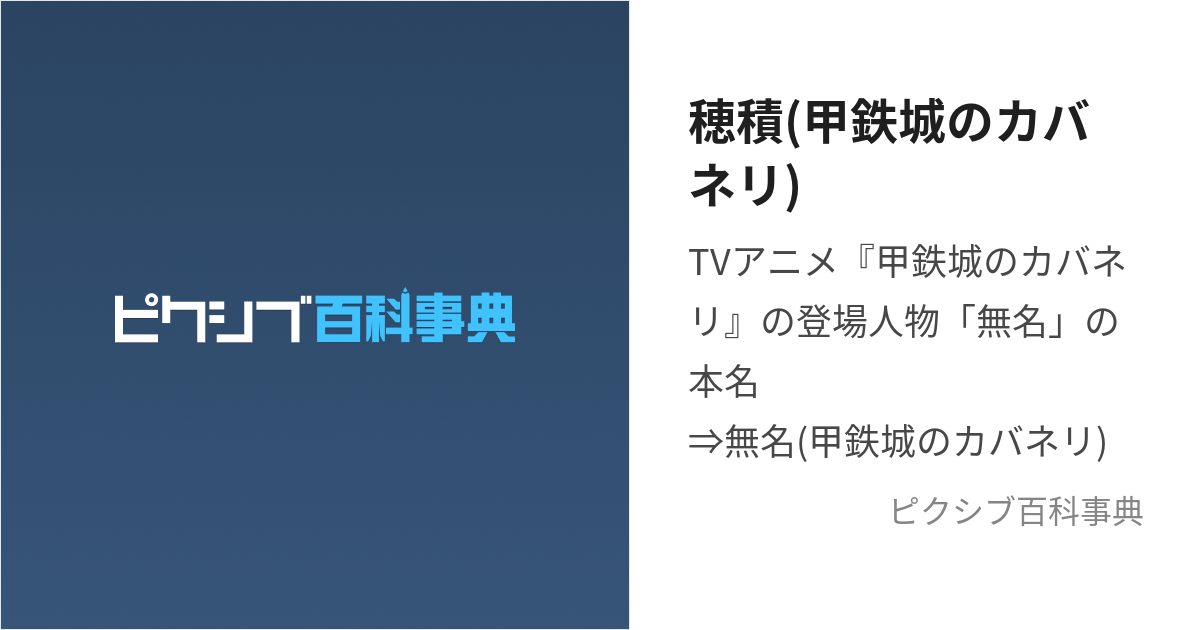 ピクシブ百科事典

穂積(甲鉄城のカバネリ)

TVアニメ『甲鉄城のカバネリ』の登場人物「無名」の本名
⇒無名(甲鉄城のカバネリ)

ピクシブ百科事典